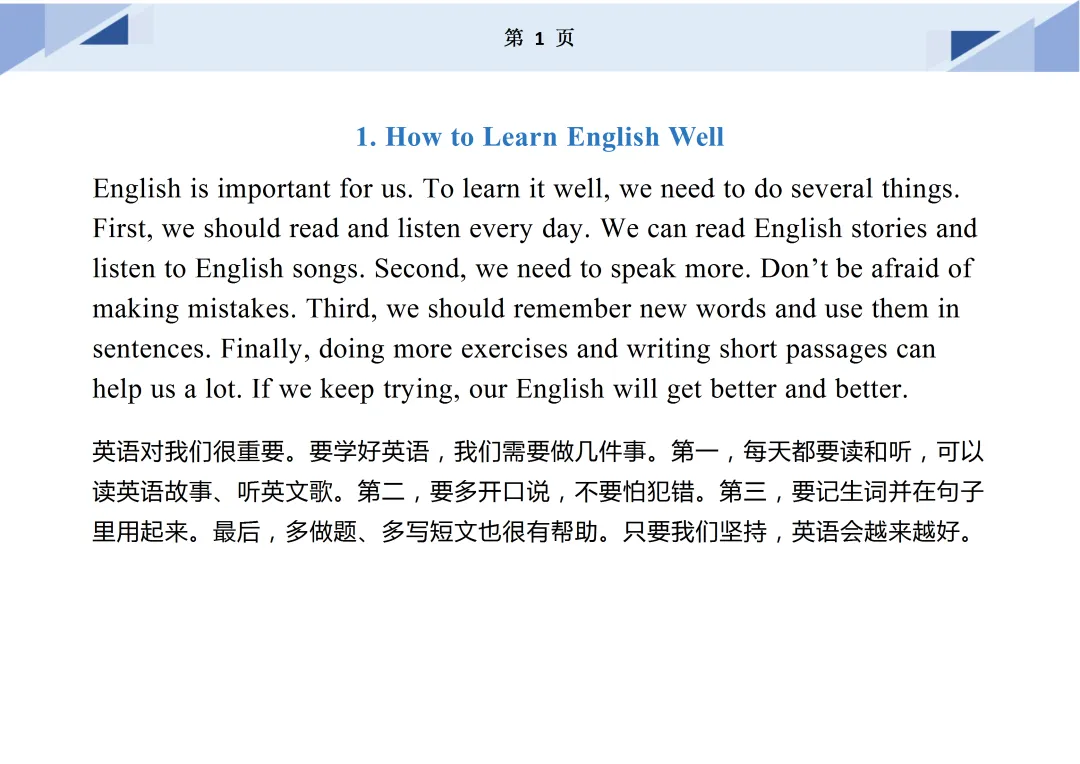 第 1 页

1. How to Learn English Well

English is important for us. To learn it well, we need to do several things. First, we should read and listen every day. We can read English stories and listen to English songs. Second, we need to speak more. Don’t be afraid of making mistakes. Third, we should remember new words and use them in sentences. Finally, doing more exercises and writing short passages can help us a lot. If we keep trying, our English will get better and better.

英语对我们很重要。要学好英语，我们需要做几件事。第一，每天都要读和听，可以读英语故事、听英文歌。第二，要多开口说，不要怕犯错。第三，要记生词并在句子里用起来。最后，多做题、多写短文也很有帮助。只要我们坚持，英语会越来越好。